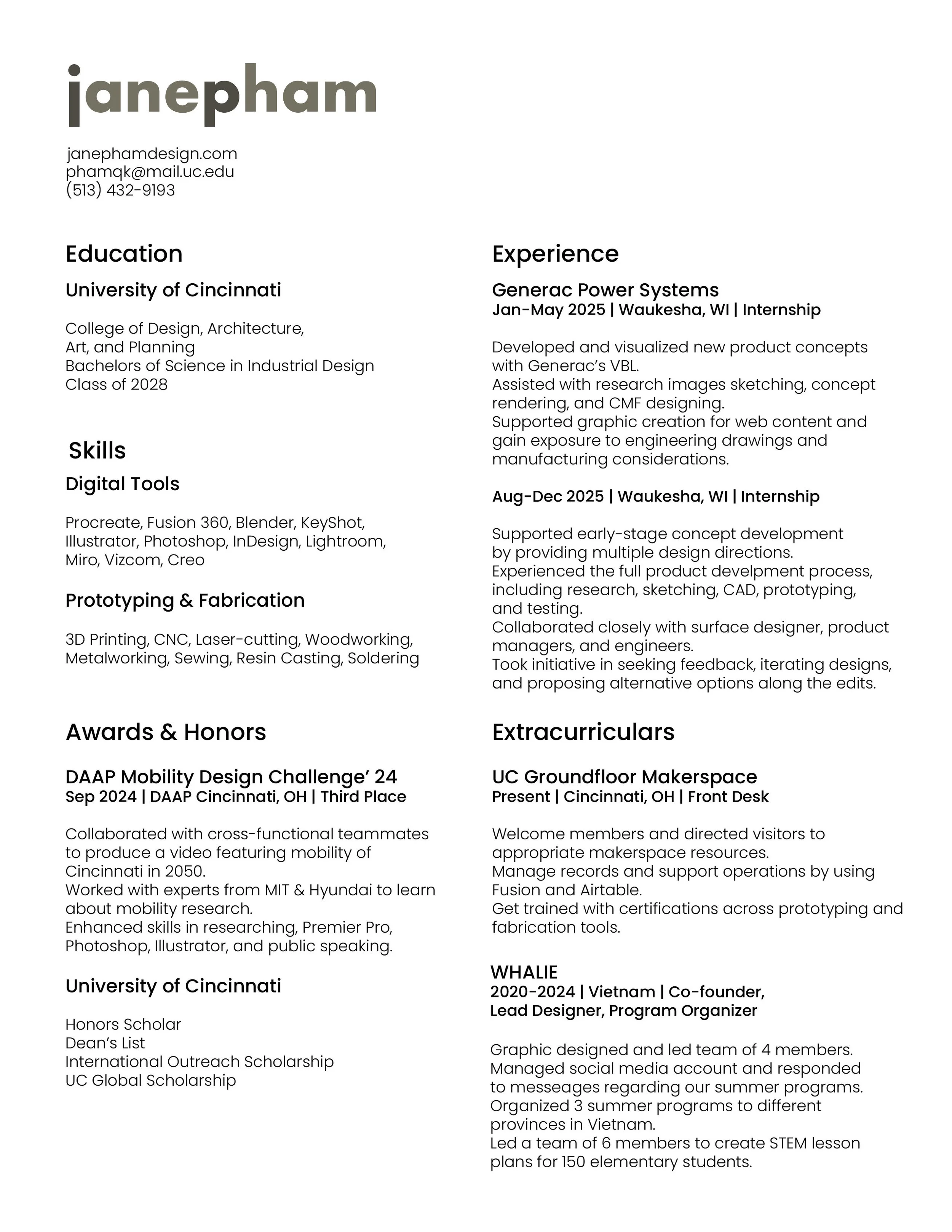 janepham

janephamdesign.com
phamqk@mail.uc.edu
(513) 432-9193

Education

University of Cincinnati

College of Design, Architecture, Art, and Planning
Bachelors of Science in Industrial Design
Class of 2028

Skills

Digital Tools

Procreate, Fusion 360, Blender, KeyShot, Illustrator, Photoshop, InDesign, Lightroom, Miro, Vizcom, Creo

Prototyping & Fabrication

3D Printing, CNC, Laser-cutting, Woodworking, Metalworking, Sewing, Resin Casting, Soldering

Awards & Honors

DAAP Mobility Design Challenge' 24
Sep 2024 | DAAP Cincinnati, OH | Third Place

Collaborated with cross-functional teammates to produce a video featuring mobility of Cincinnati in 2050.
Worked with experts from MIT & Hyundai to learn about mobility research.
Enhanced skills in researching, Premier Pro, Photoshop, Illustrator, and public speaking.

University of Cincinnati

Honors Scholar
Dean's List
International Outreach Scholarship
UC Global Scholarship

Experience

Generac Power Systems
Jan-May 2025 | Waukesha, WI | Internship

Developed and visualized new product concepts with Generac's VBL.
Assisted with research images sketching, concept rendering, and CMF designing.
Supported graphic creation for web content and gain exposure to engineering drawings and manufacturing considerations.

Aug-Dec 2025 | Waukesha, WI | Internship

Supported early-stage concept development by providing multiple design directions.
Experienced the full product develpment process, including research, sketching, CAD, prototyping, and testing.
Collaborated closely with surface designer, product managers, and engineers.
Took initiative in seeking feedback, iterating designs, and proposing alternative options along the edits.

Extracurriculars

UC Groundfloor Makerspace
Present | Cincinnati, OH | Front Desk

Welcome members and directed visitors to appropriate makerspace resources.
Manage records and support operations by using Fusion and Airtable.
Get trained with certifications across prototyping and fabrication tools.

WHALIE
2020-2024 | Vietnam | Co-founder, Lead Designer, Program Organizer

Graphic designed and led team of 4 members.
Managed social media account and responded to messeages regarding our summer programs.
Organized 3 summer programs to different provinces in Vietnam.
Led a team of 6 members to create STEM lesson plans for 150 elementary students.